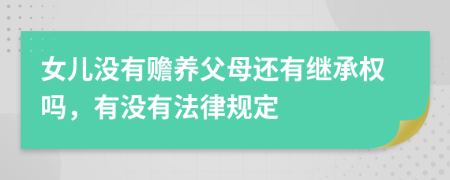 女儿没有赡养父母还有继承权吗，有没有法律规定